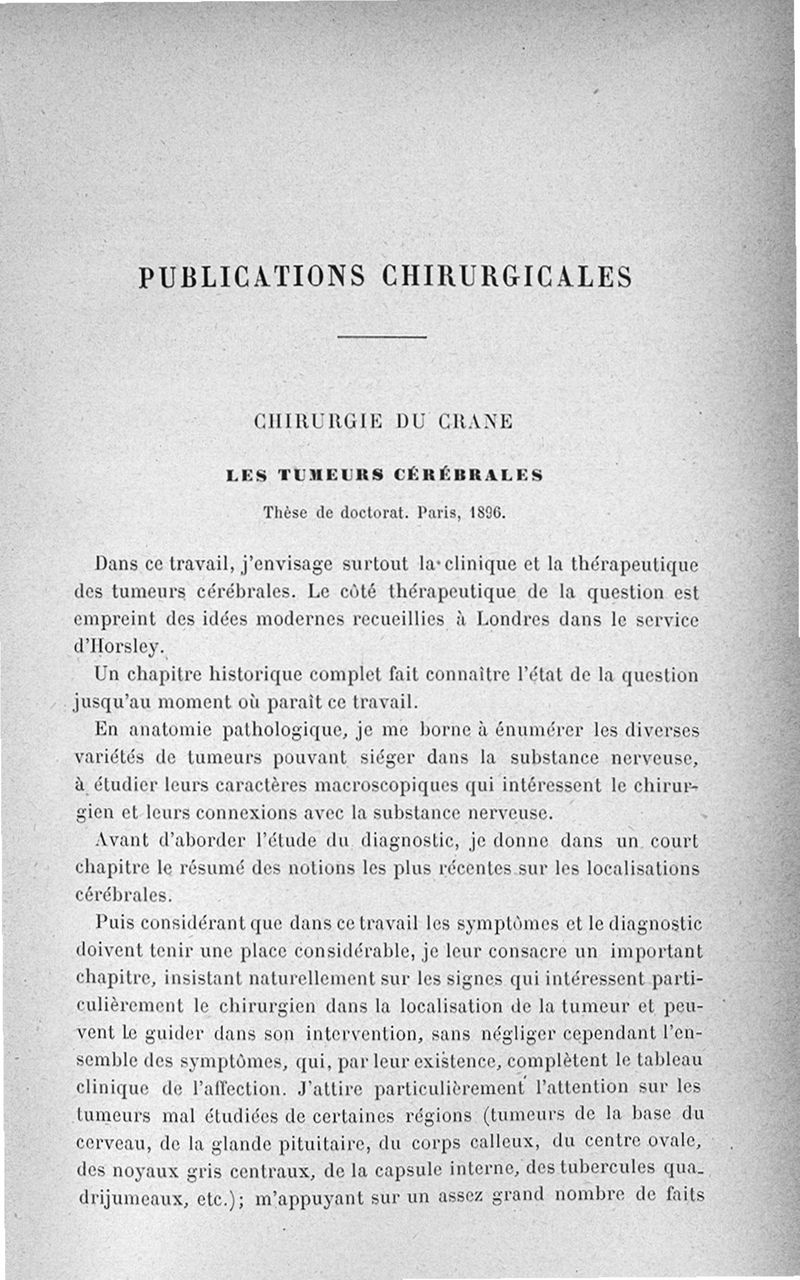 PUBLICATIONS CHIRURGICALES

CHIRURGIE DU CRANE

LES TUMEURS CÉRÉBRALES

Thèse de doctorat. Paris, 1896.

Dans ce travail, j'envisage surtout la clinique et la thérapeutique des tumeurs cérébrales. Le côté thérapeutique de la question est empreint des idées modernes recueillies à Londres dans le service d'Horsley.

Un chapitre historique complet fait connaître l'état de la question jusqu'au moment où paraît ce travail.

En anatomie pathologique, je me borne à énumérer les diverses variétés de tumeurs pouvant siéger dans la substance nerveuse, à étudier leurs caractères macroscopiques qui intéressent le chirurgien et leurs connexions avec la substance nerveuse.

Avant d'aborder l'étude du diagnostic, je donne dans un court chapitre le résumé des notions les plus récentes sur les localisations cérébrales.

Puis considérant que dans ce travail les symptômes et le diagnostic doivent tenir une place considérable, je leur consacre un important chapitre, insistant naturellement sur les signes qui intéressent particulièrement le chirurgien dans la localisation de la tumeur et peuvent le guider dans son intervention, sans négliger cependant l'ensemble des symptômes, qui, par leur existence, complètent le tableau clinique de l'affection. J'attire particulièrement l'attention sur les tumeurs mal étudiées de certaines régions (tumeurs de la base du cerveau, de la glande pituitaire, du corps calleux, du centre ovale, des noyaux gris centraux, de la capsule interne, des tubercules quadrijumeaux, etc.); m'appuyant sur un assez grand nombre de faits